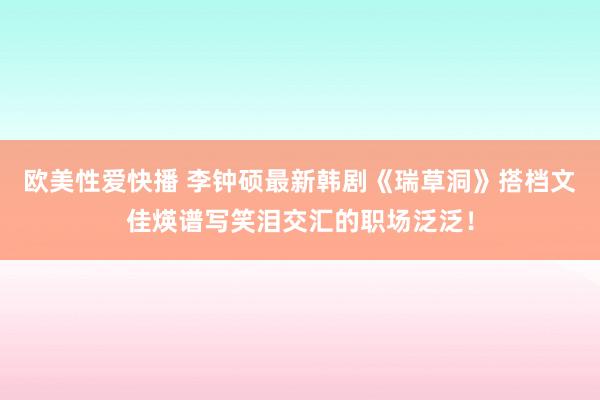 欧美性爱快播 李钟硕最新韩剧《瑞草洞》搭档文佳煐谱写笑泪交汇的职场泛泛！